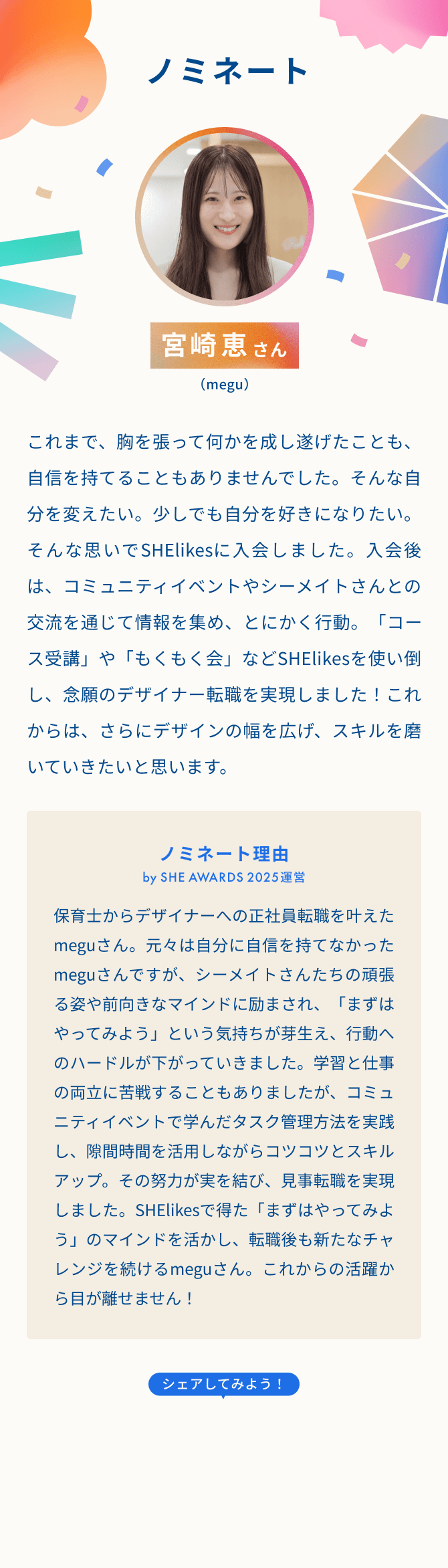 ノミネート

宮崎恵さん
（megu）

これまで、胸を張って何かを成し遂げたことも、自信を持てることもありませんでした。そんな自分を変えたい。少しでも自分を好きになりたい。そんな思いでSHElikesに入会しました。入会後は、コミュニティイベントやシーメイトさんとの交流を通じて情報を集め、とにかく行動。「コース受講」や「もくもく会」などSHElikesを使い倒し、念願のデザイナー転職を実現しました！これからは、さらにデザインの幅を広げ、スキルを磨いていきたいと思います。

ノミネート理由
by SHE AWARDS 2025運営

保育士からデザイナーへの正社員転職を叶えたmeguさん。元々は自分に自信を持てなかったmeguさんですが、シーメイトさんたちの頑張る姿や前向きなマインドに励まされ、「まずはやってみよう」という気持ちが芽生え、行動へのハードルが下がっていきました。学習と仕事の両立に苦戦することもありましたが、コミュニティイベントで学んだタスク管理方法を実践し、隙間時間を活用しながらコツコツとスキルアップ。その努力が実を結び、見事転職を実現しました。SHElikesで得た「まずはやってみよう」のマインドを活かし、転職後も新たなチャレンジを続けるmeguさん。これからの活躍から目が離せません！

シェアしてみよう！